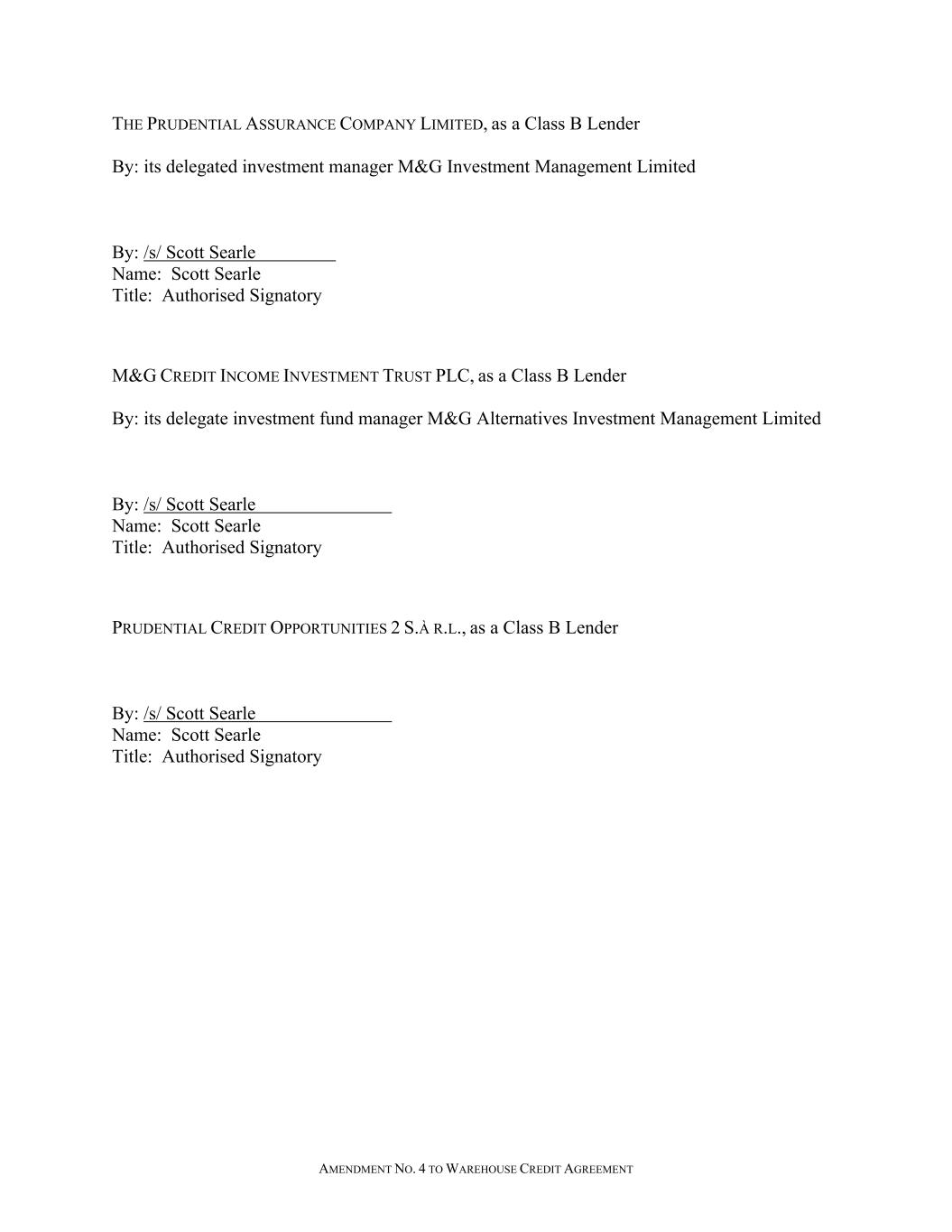 THE PRUDENTIAL ASSURANCE COMPANY LIMITED, as a Class B Lender

By: its delegated investment manager M&G Investment Management Limited

By: /s/ Scott Searle
Name: Scott Searle
Title: Authorised Signatory

M&G CREDIT INCOME INVESTMENT TRUST PLC, as a Class B Lender

By: its delegate investment fund manager M&G Alternatives Investment Management Limited

By: /s/ Scott Searle
Name: Scott Searle
Title: Authorised Signatory

PRUDENTIAL CREDIT OPPORTUNITIES 2 S.À R.L., as a Class B Lender

By: /s/ Scott Searle
Name: Scott Searle
Title: Authorised Signatory

AMENDMENT NO. 4 TO WAREHOUSE CREDIT AGREEMENT